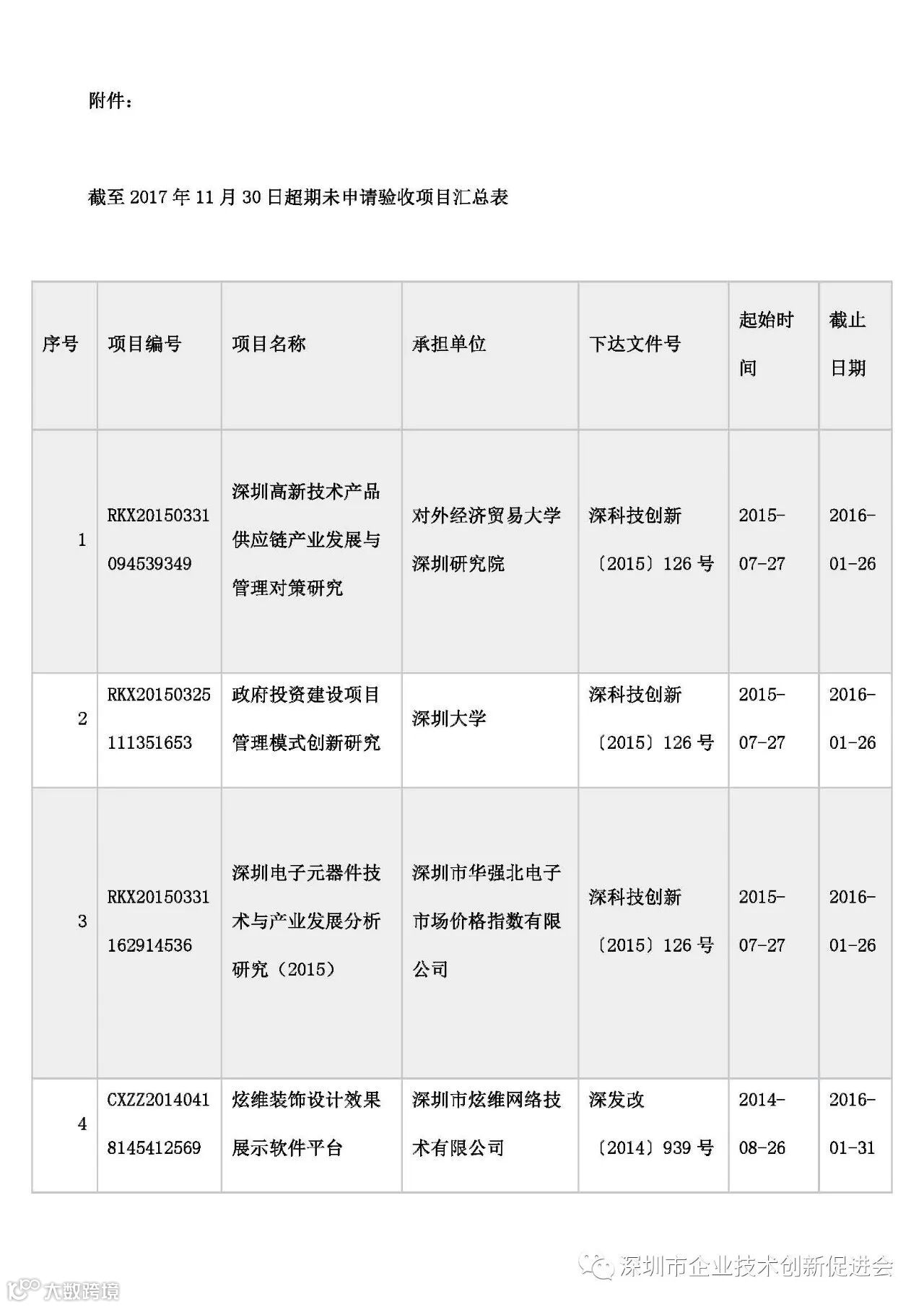 附件：

截至 2017 年 11 月 30 日超期未申请验收项目汇总表

| 序号 | 项目编号 | 项目名称 | 承担单位 | 下达文件号 | 起始时间 | 截止日期 |
|---|---|---|---|---|---|---|
| 1 | RKX20150331094539349 | 深圳高新技术产品供应链产业发展与管理对策研究 | 对外经济贸易大学深圳研究院 | 深科技创新〔2015〕126 号 | 2015-07-27 | 2016-01-26 |
| 2 | RKX20150325111351653 | 政府投资建设项目管理模式创新研究 | 深圳大学 | 深科技创新〔2015〕126 号 | 2015-07-27 | 2016-01-26 |
| 3 | RKX20150331162914536 | 深圳电子元器件技术与产业发展分析研究（2015） | 深圳市华强北电子市场价格指数有限公司 | 深科技创新〔2015〕126 号 | 2015-07-27 | 2016-01-26 |
| 4 | CXZZ20140418145412569 | 炫维装饰设计效果展示软件平台 | 深圳市炫维网络技术有限公司 | 深发改〔2014〕939 号 | 2014-08-26 | 2016-01-31 |

深圳市企业技术创新促进会

大数跨境